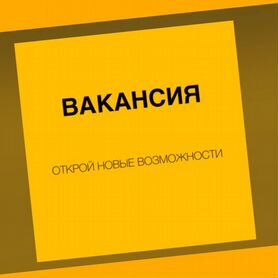 ВАКАНСИЯ

ОТКРОЙ НОВЫЕ ВОЗМОЖНОСТИ